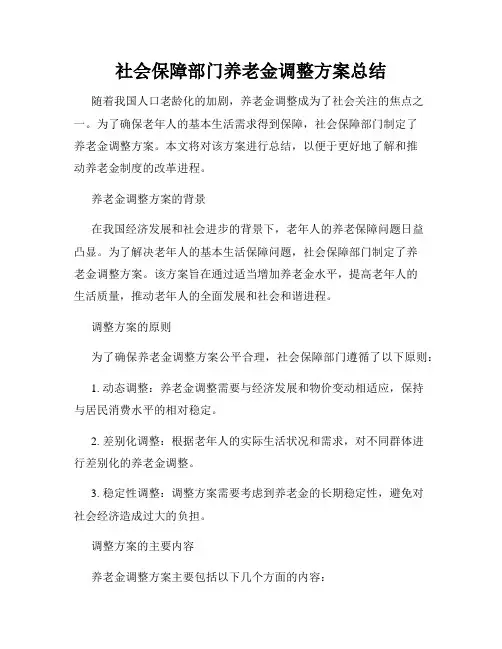 社会保障部门养老金调整方案总结

随着我国人口老龄化的加剧，养老金调整成为了社会关注的焦点之一。为了确保老年人的基本生活需求得到保障，社会保障部门制定了养老金调整方案。本文将对该方案进行总结，以便于更好地了解和推动养老金制度的改革进程。

养老金调整方案的背景

在我国经济发展和社会进步的背景下，老年人的养老保障问题日益凸显。为了解决老年人的基本生活保障问题，社会保障部门制定了养老金调整方案。该方案旨在通过适当增加养老金水平，提高老年人的生活质量，推动老年人的全面发展和社会和谐进程。

调整方案的原则

为了确保养老金调整方案公平合理，社会保障部门遵循了以下原则：

1. 动态调整：养老金调整需要与经济发展和物价变动相适应，保持与居民消费水平的相对稳定。

2. 差别化调整：根据老年人的实际生活状况和需求，对不同群体进行差别化的养老金调整。

3. 稳定性调整：调整方案需要考虑到养老金的长期稳定性，避免对社会经济造成过大的负担。

调整方案的主要内容

养老金调整方案主要包括以下几个方面的内容：